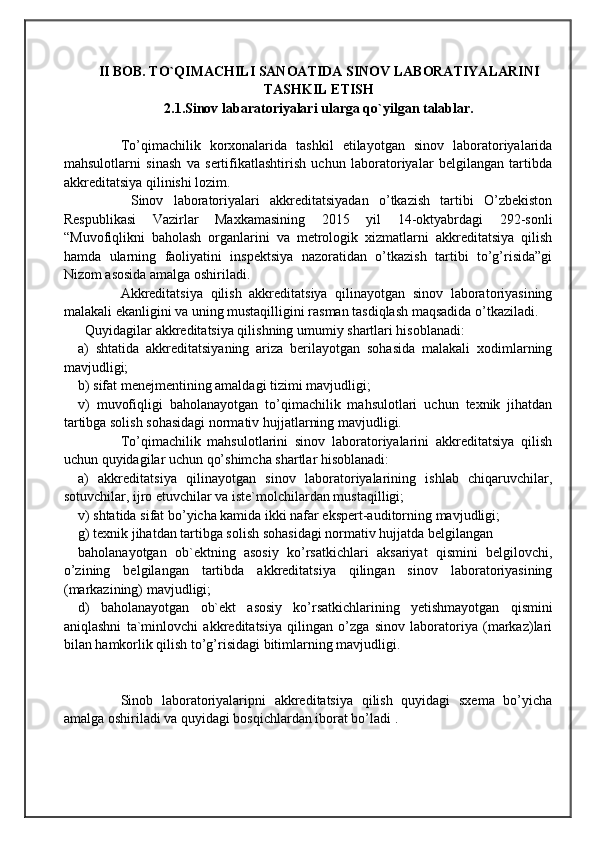 II BOB. TO`QIMACHILI SANOATIDA SINOV LABORATIYALARINI TASHKIL ETISH
2.1.Sinov labaratoriyalari ularga qo`yilgan talablar.

To’qimachilik korxonalarida tashkil etilayotgan sinov laboratoriyalarida mahsulotlarni sinash va sertifikatlashtirish uchun laboratoriyalar belgilangan tartibda akkreditatsiya qilinishi lozim.

Sinov laboratoriyalari akkreditatsiyadan o’tkazish tartibi O’zbekiston Respublikasi Vazirlar Maxkamasining 2015 yil 14-oktyabrdagi 292-sonli “Muvofiqlikni baholash organlarini va metrologik xizmatlarni akkreditatsiya qilish hamda ularning faoliyatini inspektsiya nazoratidan o’tkazish tartibi to’g’risida”gi Nizom asosida amalga oshiriladi.

Akkreditatsiya qilish akkreditatsiya qilinayotgan sinov laboratoriyasining malakali ekanligini va uning mustaqilligini rasman tasdiqlash maqsadida o’tkaziladi.

Quyidagilar akkreditatsiya qilishning umumiy shartlari hisoblanadi:

a) shtatida akkreditatsiyaning ariza berilayotgan sohasida malakali xodimlarning mavjudligi;

b) sifat menejmentining amaldagi tizimi mavjudligi;

v) muvofiqligi baholanayotgan to’qimachilik mahsulotlari uchun texnik jihatdan tartibga solish sohasidagi normativ hujjatlarning mavjudligi.

To’qimachilik mahsulotlarini sinov laboratoriyalarini akkreditatsiya qilish uchun quyidagilar uchun qo’shimcha shartlar hisoblanadi:

a) akkreditatsiya qilinayotgan sinov laboratoriyalarining ishlab chiqaruvchilar, sotuvchilar, ijro etuvchilar va iste`molchilardan mustaqilligi;

v) shtatida sifat bo’yicha kamida ikki nafar ekspert-auditorning mavjudligi;

g) texnik jihatdan tartibga solish sohasidagi normativ hujjatda belgilangan

baholanayotgan ob`ektning asosiy ko’rsatkichlari aksariyat qismini belgilovchi, o’zining belgilangan tartibda akkreditatsiya qilingan sinov laboratoriyasining (markazining) mavjudligi;

d) baholanayotgan ob`ekt asosiy ko’rsatkichlarining yetishmayotgan qismini aniqlashni ta`minlovchi akkreditatsiya qilingan o’zga sinov laboratoriya (markaz)lari bilan hamkorlik qilish to’g’risidagi bitimlarning mavjudligi.

Sinob laboratoriyalaripni akkreditatsiya qilish quyidagi sxema bo’yicha amalga oshiriladi va quyidagi bosqichlardan iborat bo’ladi .